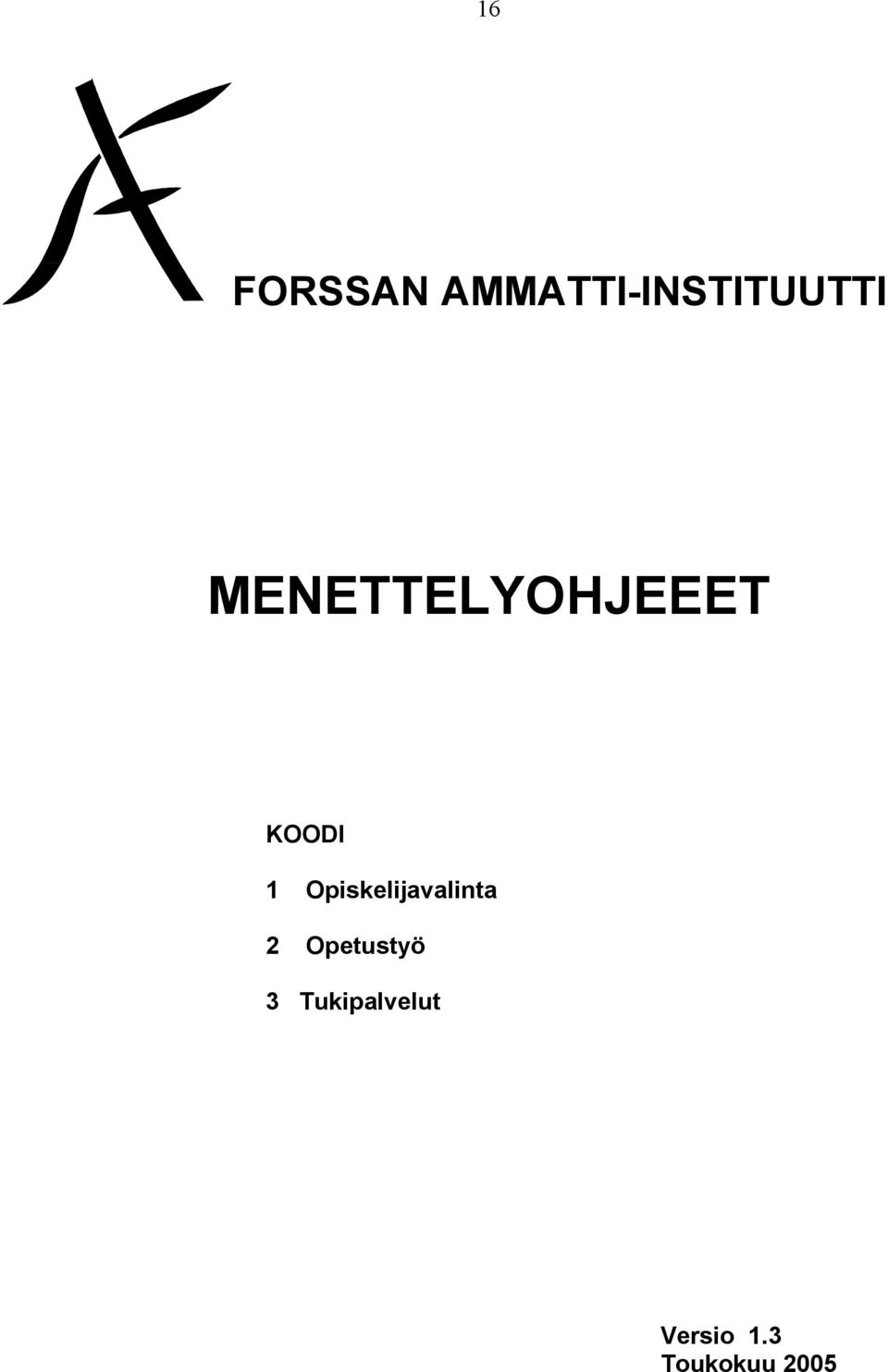 16

FORSSAN AMMATTI-INSTITUUTTI

MENETTELYOHJEEET

KOODI

1 Opiskelijavalinta

2 Opetustyö

3 Tukipalvelut

Versio 1.3
Toukokuu 2005